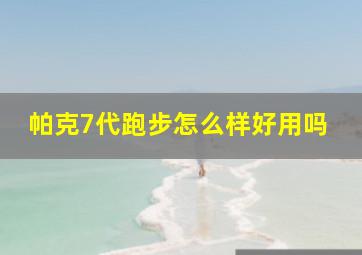 帕克7代跑步怎么样好用吗